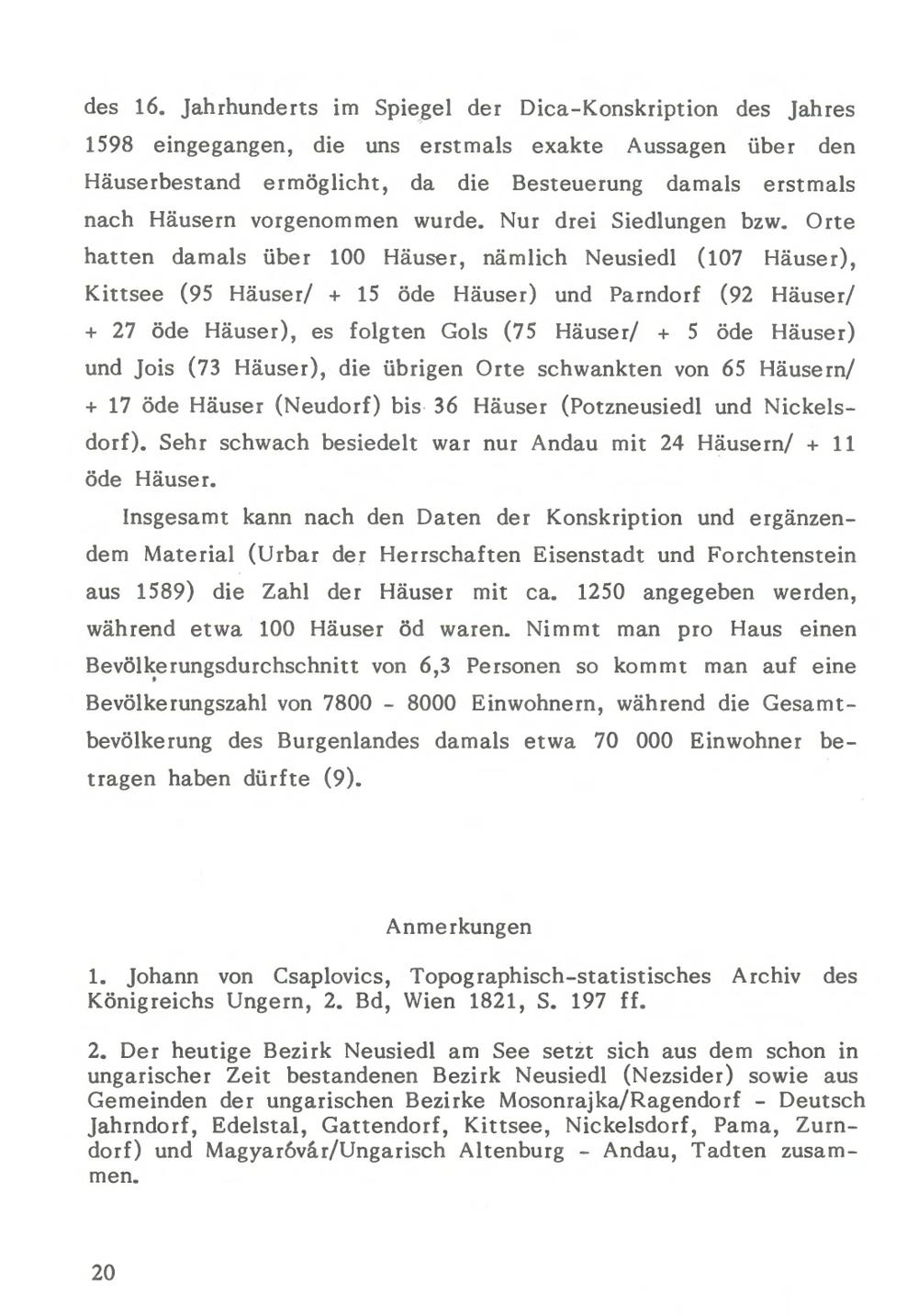 des 16. Jahrhunderts im Spiegel der Dica-Konskription des Jahres 1598 eingegangen, die uns erstmals exakte Aussagen über den Häuserbestand ermöglicht, da die Besteuerung damals erstmals nach Häusern vorgenommen wurde. Nur drei Siedlungen bzw. Orte hatten damals über 100 Häuser, nämlich Neusiedl (107 Häuser), Kittsee (95 Häuser/ + 15 öde Häuser) und Parndorf (92 Häuser/ + 27 öde Häuser), es folgten Gols (75 Häuser/ + 5 öde Häuser) und Jois (73 Häuser), die übrigen Orte schwankten von 65 Häusern/ + 17 öde Häuser (Neudorf) bis 36 Häuser (Potzneusiedl und Nickelsdorf). Sehr schwach besiedelt war nur Andau mit 24 Häusern/ + 11 öde Häuser.

Insgesamt kann nach den Daten der Konskription und ergänzendem Material (Urbar der Herrschaften Eisenstadt und Forchtenstein aus 1589) die Zahl der Häuser mit ca. 1250 angegeben werden, während etwa 100 Häuser öd waren. Nimmt man pro Haus einen Bevölkerungsdurchschnitt von 6,3 Personen so kommt man auf eine Bevölkerungszahl von 7800 - 8000 Einwohnern, während die Gesamtbevölkerung des Burgenlandes damals etwa 70 000 Einwohner betragen haben dürfte (9).

Anmerkungen

1. Johann von Csaplovics, Topographisch-statistisches Archiv des Königreichs Ungern, 2. Bd, Wien 1821, S. 197 ff.

2. Der heutige Bezirk Neusiedl am See setzt sich aus dem schon in ungarischer Zeit bestandenen Bezirk Neusiedl (Nezsider) sowie aus Gemeinden der ungarischen Bezirke Mosonrajka/Ragendorf - Deutsch Jahrndorf, Edelstal, Gattendorf, Kittsee, Nickelsdorf, Pama, Zurndorf) und Magyaróvár/Ungarisch Altenburg - Andau, Tadten zusammen.

20